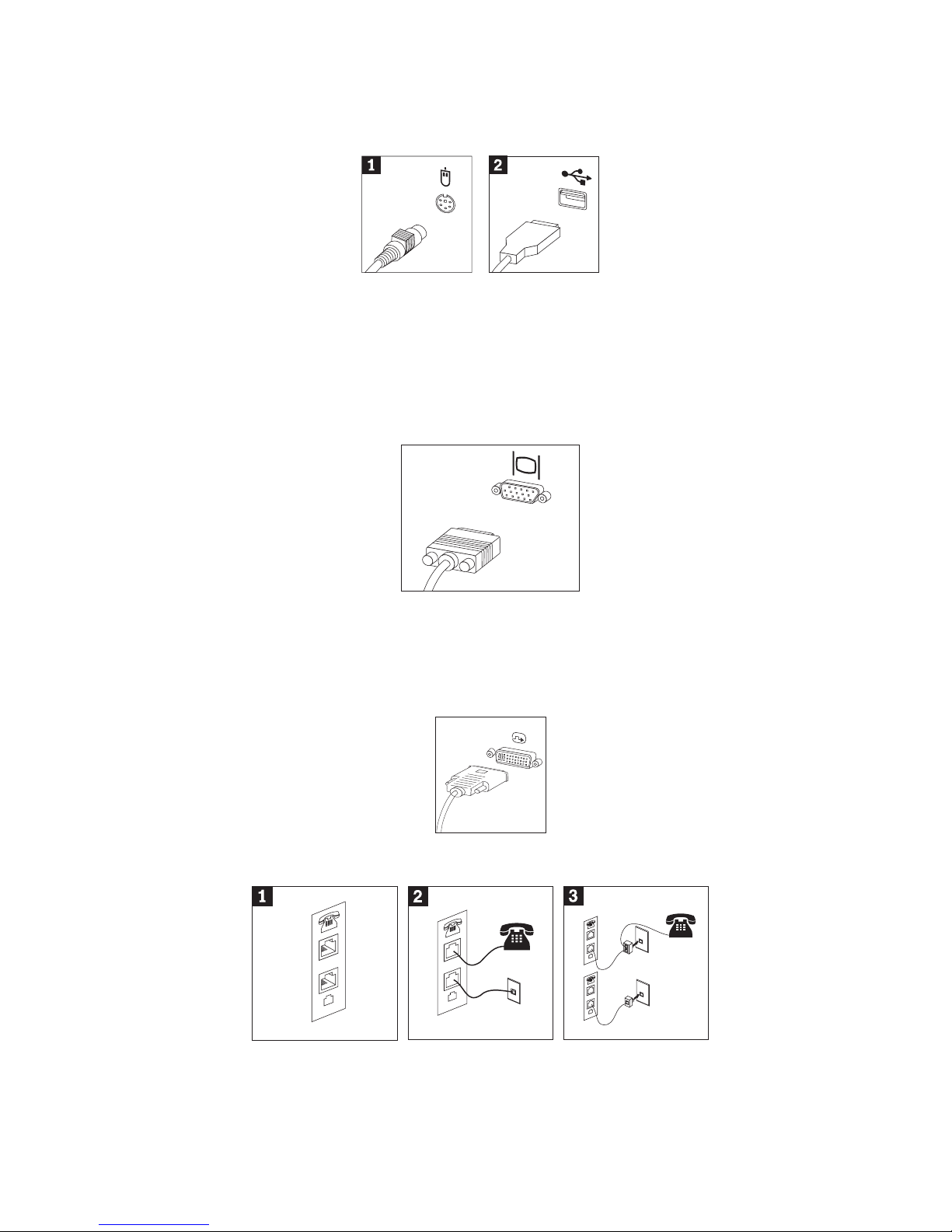 1
2
1
2
3